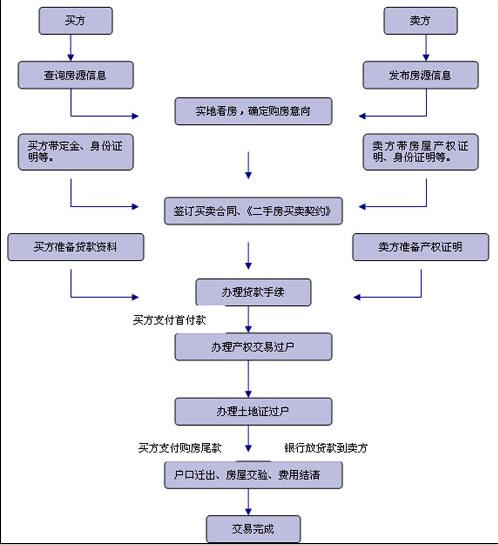 买方

卖方

查询房源信息

发布房源信息

实地看房，确定购房意向

买方带定金、身份证明等。

卖方带房屋产权证明、身份证明等。

签订买卖合同、《二手房买卖契约》

买方准备贷款资料

卖方准备产权证明

办理贷款手续

买方支付首付款

办理产权交易过户

办理土地证过户

买方支付购房尾款

银行放贷款到卖方

户口迁出、房屋交验、费用结清

交易完成